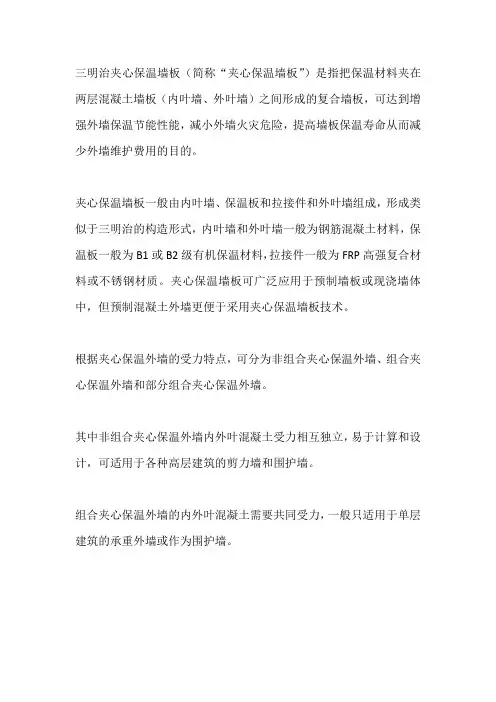 三明治夹心保温墙板（简称“夹心保温墙板”）是指把保温材料夹在两层混凝土墙板（内叶墙、外叶墙）之间形成的复合墙板，可达到增强外墙保温节能性能，减小外墙火灾危险，提高墙板保温寿命从而减少外墙维护费用的目的。

夹心保温墙板一般由内叶墙、保温板和拉接件和外叶墙组成，形成类似于三明治的构造形式，内叶墙和外叶墙一般为钢筋混凝土材料，保温板一般为 B1 或 B2 级有机保温材料，拉接件一般为 FRP 高强复合材料或不锈钢材质。夹心保温墙板可广泛应用于预制墙板或现浇墙体中，但预制混凝土外墙更便于采用夹心保温墙板技术。

根据夹心保温外墙的受力特点，可分为非组合夹心保温外墙、组合夹心保温外墙和部分组合夹心保温外墙。

其中非组合夹心保温外墙内外叶混凝土受力相互独立，易于计算和设计，可适用于各种高层建筑的剪力墙和围护墙。

组合夹心保温外墙的内外叶混凝土需要共同受力，一般只适用于单层建筑的承重外墙或作为围护墙。